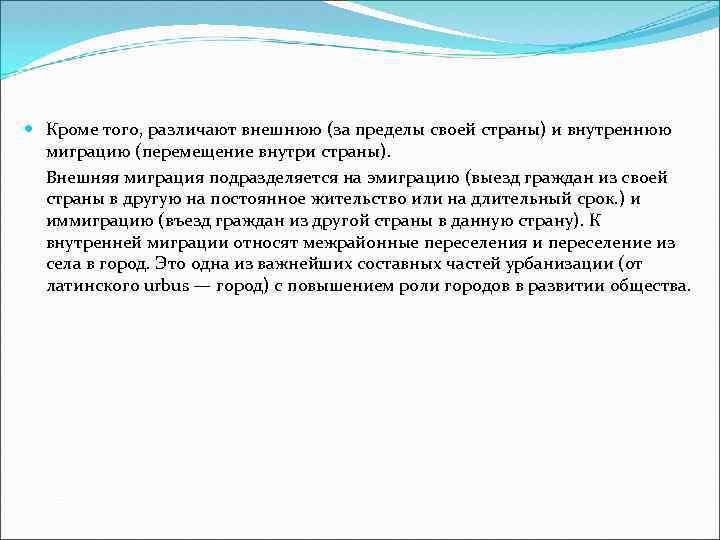 Кроме того, различают внешнюю (за пределы своей страны) и внутреннюю миграцию (перемещение внутри страны).

Внешняя миграция подразделяется на эмиграцию (выезд граждан из своей страны в другую на постоянное жительство или на длительный срок.) и иммиграцию (въезд граждан из другой страны в данную страну). К внутренней миграции относят межрайонные переселения и переселение из села в город. Это одна из важнейших составных частей урбанизации (от латинского urbus — город) с повышением роли городов в развитии общества.